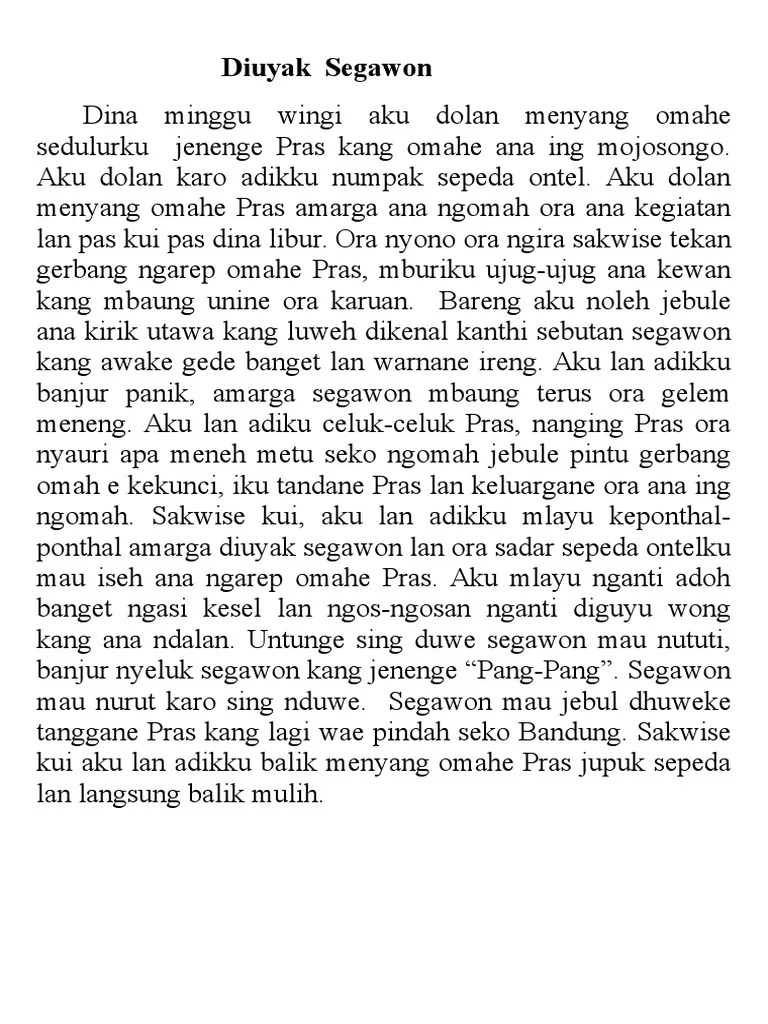 Diuyak Segawon

Dina minggu wingi aku dolan menyang omahe sedulurku jenenge Pras kang omahe ana ing mojosongo. Aku dolan karo adikku numpak sepeda ontel. Aku dolan menyang omahe Pras amarga ana ngomah ora ana kegiatan lan pas kui pas dina libur. Ora nyono ora ngira sakwise tekan gerbang ngarep omahe Pras, mburiku ujug-ujug ana kewan kang mbaung unine ora karuan. Bareng aku noleh jebule ana kirik utawa kang luweh dikenal kanthi sebutan segawon kang awake gede banget lan warnane ireng. Aku lan adikku banjur panik, amarga segawon mbaung terus ora gelem meneng. Aku lan adiku celuk-celuk Pras, nanging Pras ora nyauri apa meneh metu seko ngomah jebule pintu gerbang omah e kekunci, iku tandane Pras lan keluargane ora ana ing ngomah. Sakwise kui, aku lan adikku mlayu keponthal-ponthal amarga diuyak segawon lan ora sadar sepeda ontelku mau iseh ana ngarep omahe Pras. Aku mlayu nganti adoh banget ngasi kesel lan ngos-ngosan nganti diguyu wong kang ana ndalan. Untunge sing duwe segawon mau nututi, banjur nyeluk segawon kang jenenge “Pang-Pang”. Segawon mau nurut karo sing nduwe. Segawon mau jebul dhuweke tanggane Pras kang lagi wae pindah seko Bandung. Sakwise kui aku lan adikku balik menyang omahe Pras jupuk sepeda lan langsung balik mulih.